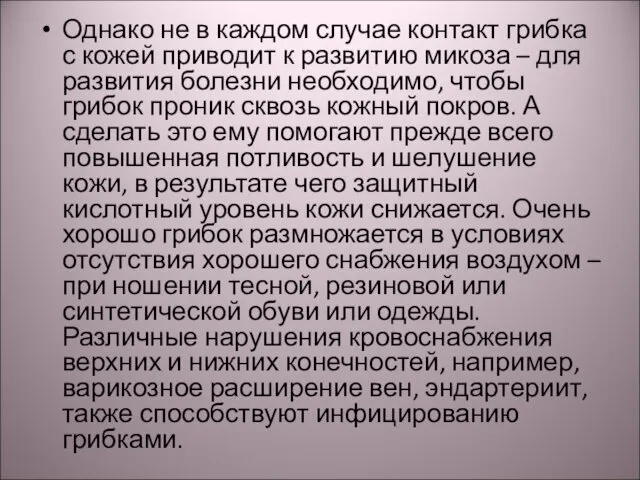 • Однако не в каждом случае контакт грибка с кожей приводит к развитию микоза – для развития болезни необходимо, чтобы грибок проник сквозь кожный покров. А сделать это ему помогают прежде всего повышенная потливость и шелушение кожи, в результате чего защитный кислотный уровень кожи снижается. Очень хорошо грибок размножается в условиях отсутствия хорошего снабжения воздухом – при ношении тесной, резиновой или синтетической обуви или одежды. Различные нарушения кровоснабжения верхних и нижних конечностей, например, варикозное расширение вен, эндартериит, также способствуют инфицированию грибками.